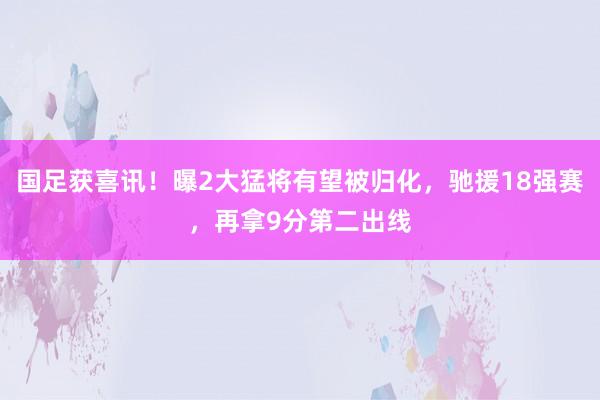 国足获喜讯！曝2大猛将有望被归化，驰援18强赛，再拿9分第二出线